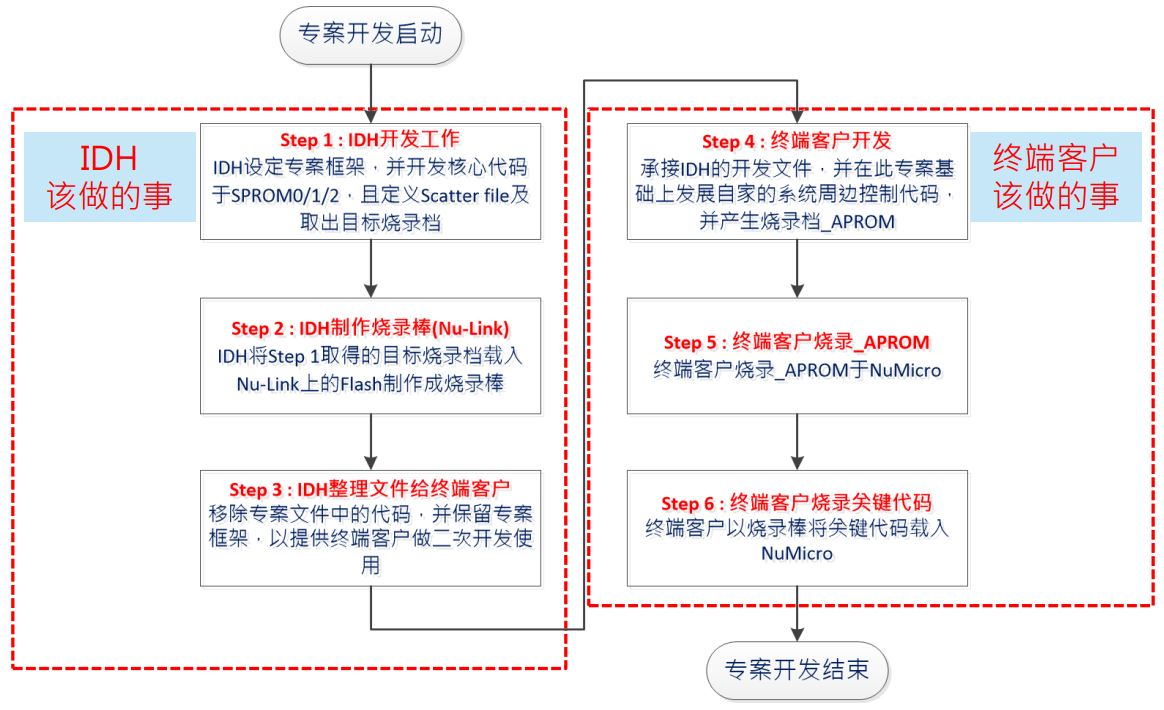 专案开发启动

IDH
该做的事

Step 1 : IDH开发工作
IDH设定专案框架，并开发核心代码于SPROM0/1/2，且定义Scatter file及取出目标烧录档

Step 2 : IDH制作烧录棒(Nu-Link)
IDH将Step 1取得的目标烧录档载入Nu-Link上的Flash制作成烧录棒

Step 3 : IDH整理文件给终端客户
移除专案文件中的代码，并保留专案框架，以提供终端客户做二次开发使用

终端客户
该做的事

Step 4 : 终端客户开发
承接IDH的开发文件，并在此专案基础上发展自家的系统周边控制代码，并产生烧录档_APROM

Step 5 : 终端客户烧录_APROM
终端客户烧录_APROM于NuMicro

Step 6 : 终端客户烧录关键代码
终端客户以烧录棒将关键代码载入NuMicro

专案开发结束